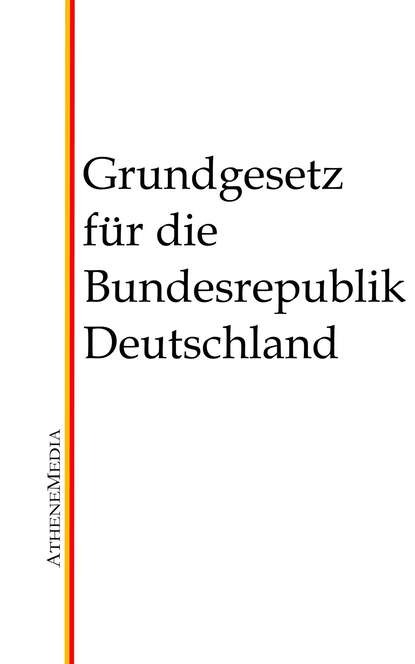 Grundgesetz für die Bundesrepublik Deutschland

AtheneMedia